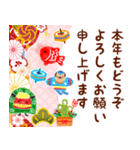 本年もどうぞ
よろしくお願い
申し上げます